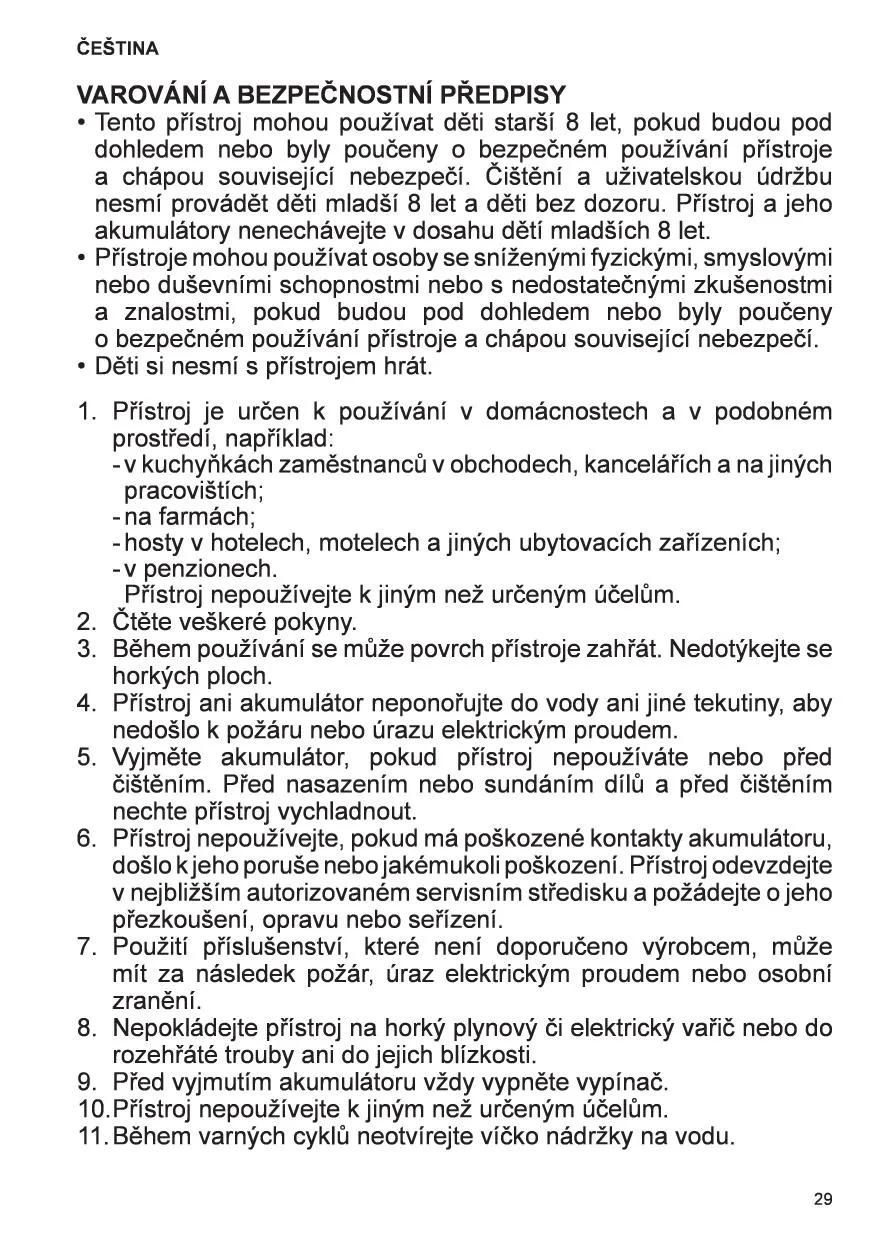 ČEŠTINA

VAROVÁNÍ A BEZPEČNOSTNÍ PŘEDPISY
• Tento přístroj mohou používat děti starší 8 let, pokud budou pod dohledem nebo byly poučeny o bezpečném používání přístroje a chápou související nebezpečí. Čištění a uživatelskou údržbu nesmí provádět děti mladší 8 let a děti bez dozoru. Přístroj a jeho akumulátory nenechávejte v dosahu dětí mladších 8 let.
• Přístroje mohou používat osoby se sníženými fyzickými, smyslovými nebo duševními schopnostmi nebo s nedostatečnými zkušenostmi a znalostmi, pokud budou pod dohledem nebo byly poučeny o bezpečném používání přístroje a chápou související nebezpečí.
• Děti si nesmí s přístrojem hrát.

1. Přístroj je určen k používání v domácnostech a v podobném prostředí, například:
- v kuchyňkách zaměstnanců v obchodech, kancelářích a na jiných pracovištích;
- na farmách;
- hosty v hotelech, motelech a jiných ubytovacích zařízeních;
- v penzionech.
Přístroj nepoužívejte k jiným než určeným účelům.
2. Čtěte veškeré pokyny.
3. Během používání se může povrch přístroje zahřát. Nedotýkejte se horkých ploch.
4. Přístroj ani akumulátor neponořujte do vody ani jiné tekutiny, aby nedošlo k požáru nebo úrazu elektrickým proudem.
5. Vyjměte akumulátor, pokud přístroj nepoužíváte nebo před čištěním. Před nasazením nebo sundáním dílů a před čištěním nechte přístroj vychladnout.
6. Přístroj nepoužívejte, pokud má poškozené kontakty akumulátoru, došlo k jeho poruše nebo jakémukoli poškození. Přístroj odevzdejte v nejbližším autorizovaném servisním středisku a požádejte o jeho přezkoušení, opravu nebo seřízení.
7. Použití příslušenství, které není doporučeno výrobcem, může mít za následek požár, úraz elektrickým proudem nebo osobní zranění.
8. Nepokládejte přístroj na horký plynový či elektrický vařič nebo do rozehřáté trouby ani do jejich blízkosti.
9. Před vyjmutím akumulátoru vždy vypněte vypínač.
10. Přístroj nepoužívejte k jiným než určeným účelům.
11. Během varných cyklů neotvírejte víčko nádržky na vodu.

29